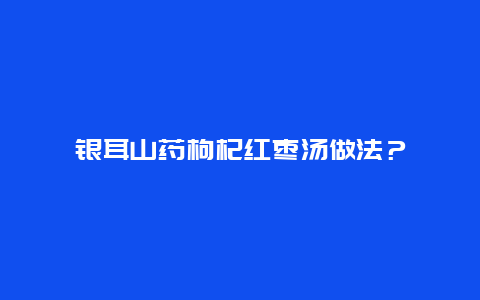 银耳山药枸杞红枣汤做法？